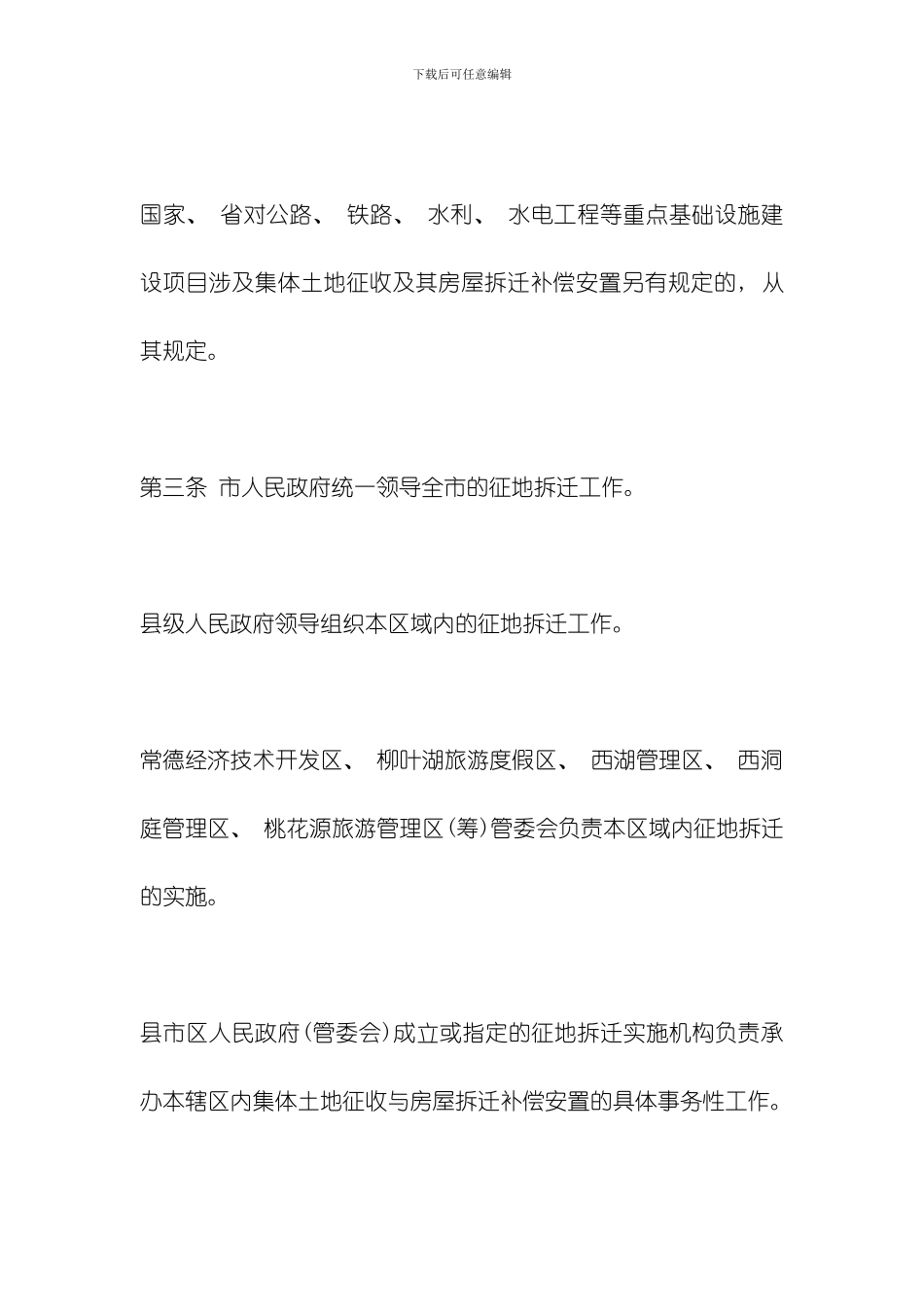 下载后可任意编辑

国家、 省对公路、 铁路、 水利、 水电工程等重点基础设施建设项目涉及集体土地征收及其房屋拆迁补偿安置另有规定的， 从其规定。

第三条 市人民政府统一领导全市的征地拆迁工作。

县级人民政府领导组织本区域内的征地拆迁工作。

常德经济技术开发区、 柳叶湖旅游度假区、 西湖管理区、 西洞庭管理区、 桃花源旅游管理区(筹)管委会负责本区域内征地拆迁的实施。

县市区人民政府(管委会)成立或指定的征地拆迁实施机构负责承办本辖区内集体土地征收与房屋拆迁补偿安置的具体事务性工作。